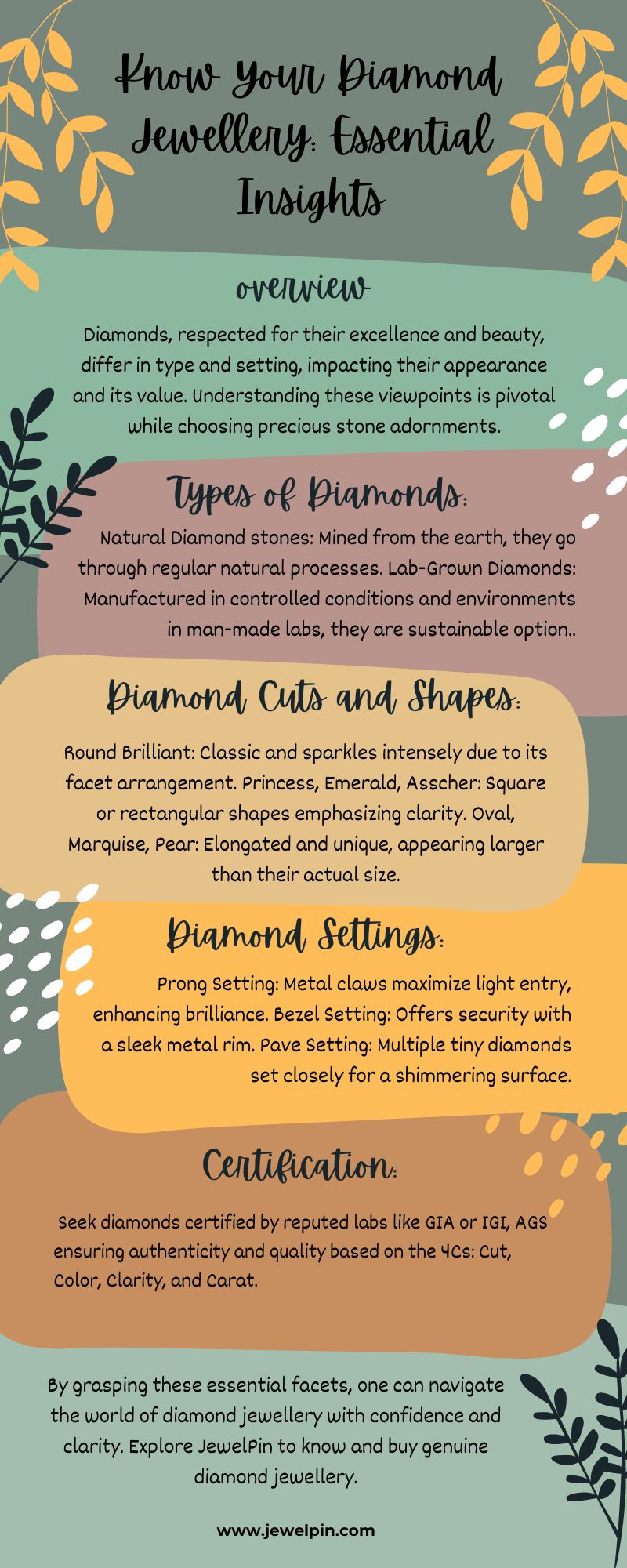 Know Your Diamond Jewellery: Essential Insights

overview

Diamonds, respected for their excellence and beauty, differ in type and setting, impacting their appearance and its value. Understanding these viewpoints is pivotal while choosing precious stone adornments.

Types of Diamonds:

Natural Diamond stones: Mined from the earth, they go through regular natural processes. Lab-Grown Diamonds: Manufactured in controlled conditions and environments in man-made labs, they are sustainable option..

Diamond Cuts and Shapes:

Round Brilliant: Classic and sparkles intensely due to its facet arrangement. Princess, Emerald, Asscher: Square or rectangular shapes emphasizing clarity. Oval, Marquise, Pear: Elongated and unique, appearing larger than their actual size.

Diamond Settings:

Prong Setting: Metal claws maximize light entry, enhancing brilliance. Bezel Setting: Offers security with a sleek metal rim. Pave Setting: Multiple tiny diamonds set closely for a shimmering surface.

Certification:

Seek diamonds certified by reputed labs like GIA or IGI, AGS ensuring authenticity and quality based on the 4Cs: Cut, Color, Clarity, and Carat.

By grasping these essential facets, one can navigate the world of diamond jewellery with confidence and clarity. Explore JewelPin to know and buy genuine diamond jewellery.

www.jewelpin.com